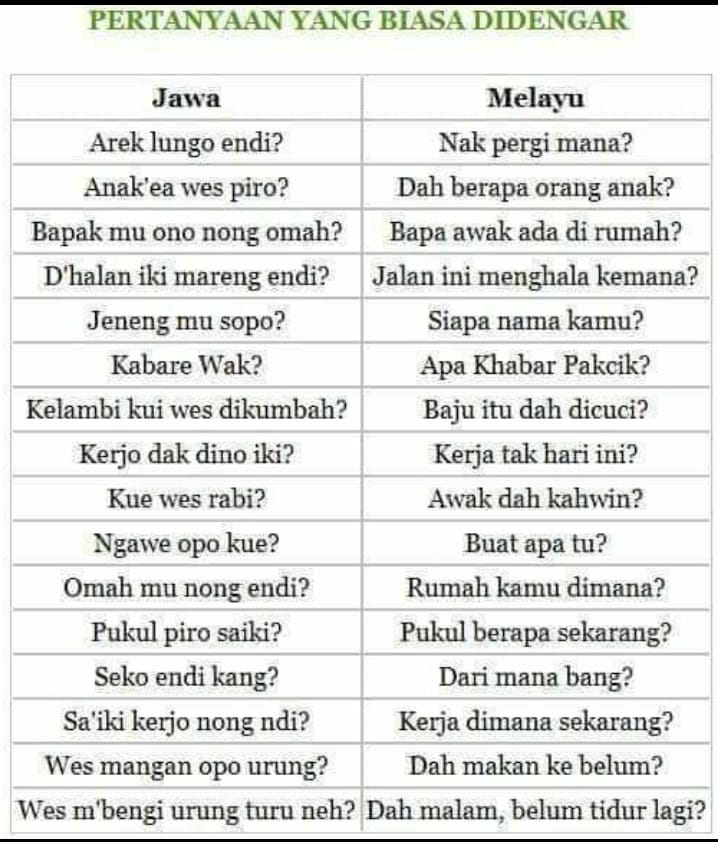 PERTANYAAN YANG BIASA DIDENGAR

| Jawa | Melayu |
|---|---|
| Arek lungo endi? | Nak pergi mana? |
| Anak'ea wes piro? | Dah berapa orang anak? |
| Bapak mu ono nong omah? | Bapa awak ada di rumah? |
| D'halan iki mareng endi? | Jalan ini menghala kemana? |
| Jeneng mu sopo? | Siapa nama kamu? |
| Kabare Wak? | Apa Khabar Pakcik? |
| Kelambi kui wes dikumbah? | Baju itu dah dicuci? |
| Kerjo dak dino iki? | Kerja tak hari ini? |
| Kue wes rabi? | Awak dah kahwin? |
| Ngawe opo kue? | Buat apa tu? |
| Omah mu nong endi? | Rumah kamu dimana? |
| Pukul piro saiki? | Pukul berapa sekarang? |
| Seko endi kang? | Dari mana bang? |
| Sa'iki kerjo nong ndi? | Kerja dimana sekarang? |
| Wes mangan opo urung? | Dah makan ke belum? |
| Wes m'bengi urung turu neh? | Dah malam, belum tidur lagi? |